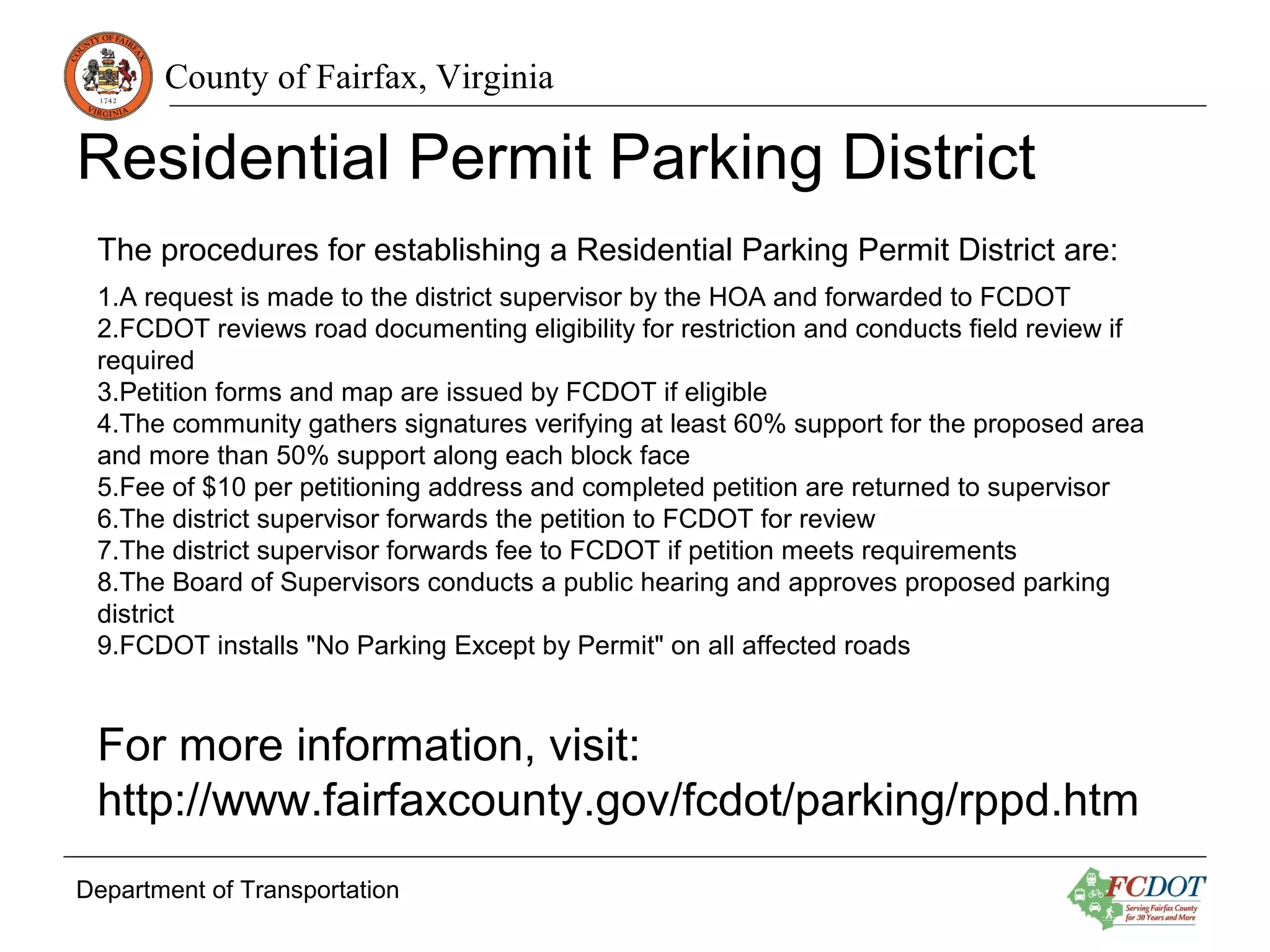 COUNTY OF FAIRFAX
1742
VIRGINIA

County of Fairfax, Virginia

Residential Permit Parking District

The procedures for establishing a Residential Parking Permit District are:

1.A request is made to the district supervisor by the HOA and forwarded to FCDOT
2.FCDOT reviews road documenting eligibility for restriction and conducts field review if required
3.Petition forms and map are issued by FCDOT if eligible
4.The community gathers signatures verifying at least 60% support for the proposed area and more than 50% support along each block face
5.Fee of \$10 per petitioning address and completed petition are returned to supervisor
6.The district supervisor forwards the petition to FCDOT for review
7.The district supervisor forwards fee to FCDOT if petition meets requirements
8.The Board of Supervisors conducts a public hearing and approves proposed parking district
9.FCDOT installs "No Parking Except by Permit" on all affected roads

For more information, visit:
http://www.fairfaxcounty.gov/fcdot/parking/rppd.htm

Department of Transportation

FCDOT
Serving Fairfax County for 30 Years and More